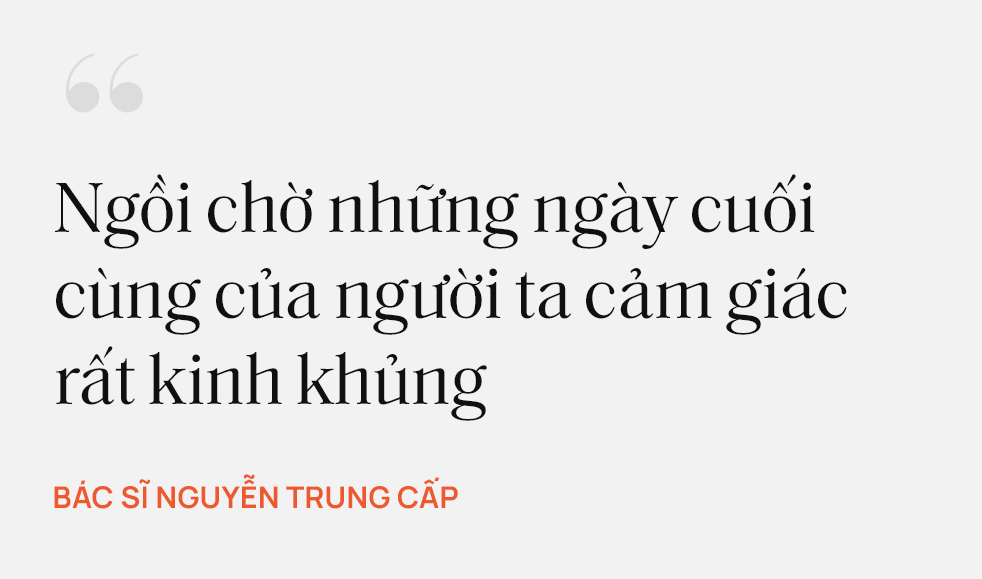 “

Ngồi chờ những ngày cuối cùng của người ta cảm giác rất kinh khủng

BÁC SĨ NGUYỄN TRUNG CẤP